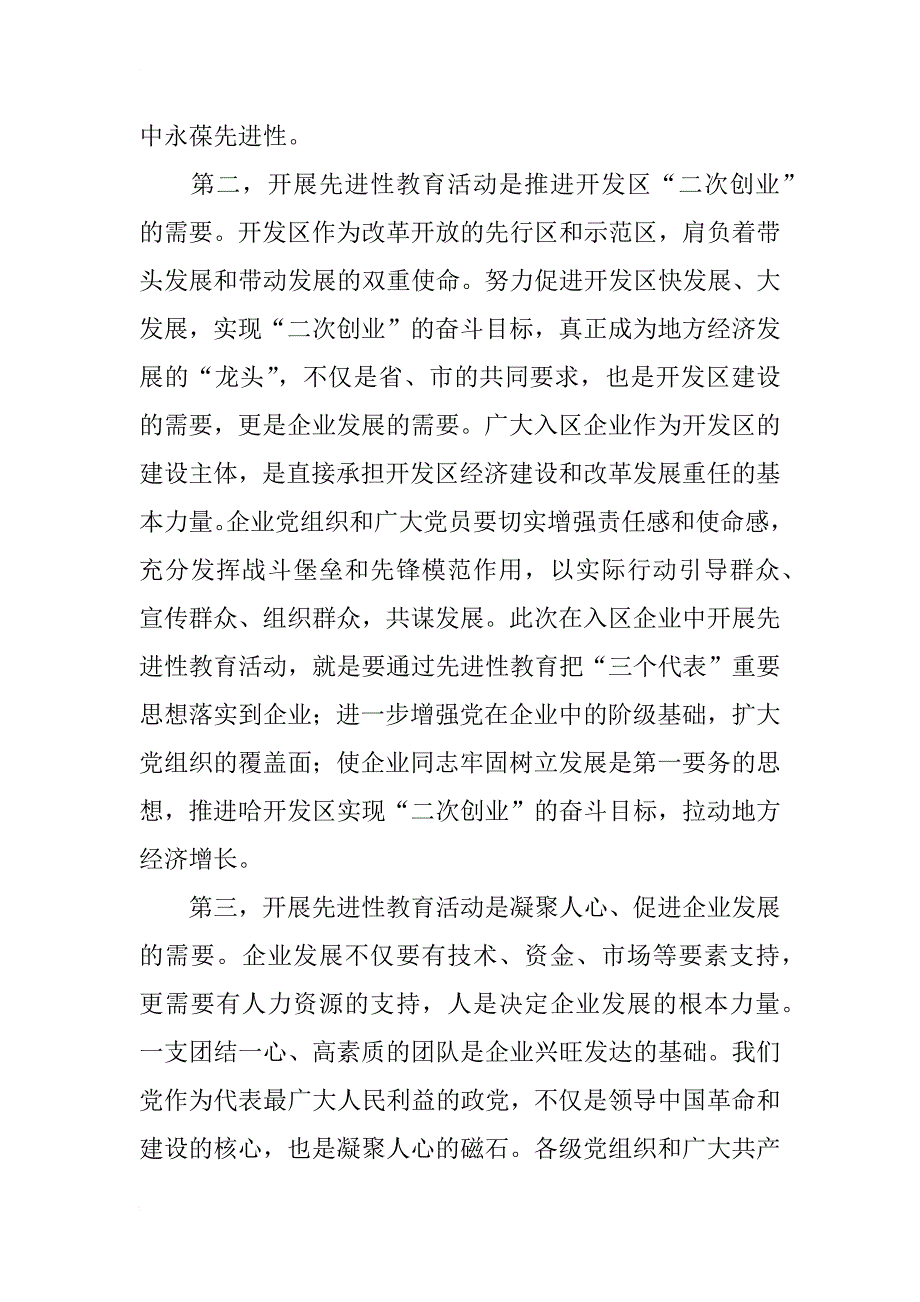 中永葆先进性。

第二，开展先进性教育活动是推进开发区“二次创业”的需要。开发区作为改革开放的先行区和示范区，肩负着带头发展和带动发展的双重使命。努力促进开发区快发展、大发展，实现“二次创业”的奋斗目标，真正成为地方经济发展的“龙头”，不仅是省、市的共同要求，也是开发区建设的需要，更是企业发展的需要。广大入区企业作为开发区的建设主体，是直接承担开发区经济建设和改革发展重任的基本力量。企业党组织和广大党员要切实增强责任感和使命感，充分发挥战斗堡垒和先锋模范作用，以实际行动引导群众、宣传群众、组织群众，共谋发展。此次在入区企业中开展先进性教育活动，就是要通过先进性教育把“三个代表”重要思想落实到企业；进一步增强党在企业中的阶级基础，扩大党组织的覆盖面；使企业同志牢固树立发展是第一要务的思想，推进哈开发区实现“二次创业”的奋斗目标，拉动地方经济增长。

第三，开展先进性教育活动是凝聚人心、促进企业发展的需要。企业发展不仅要有技术、资金、市场等要素支持，更需要有人力资源的支持，人是决定企业发展的根本力量。一支团结一心、高素质的团队是企业兴旺发达的基础。我们党作为代表最广大人民利益的政党，不仅是领导中国革命和建设的核心，也是凝聚人心的磁石。各级党组织和广大共产